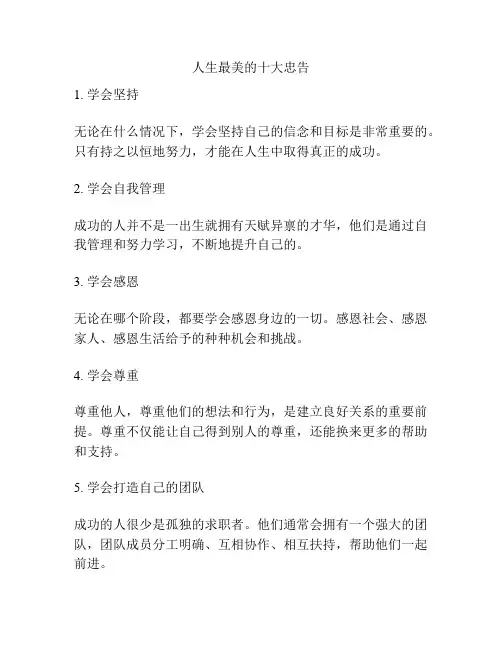 人生最美的十大忠告

1. 学会坚持

无论在什么情况下，学会坚持自己的信念和目标是非常重要的。只有持之以恒地努力，才能在人生中取得真正的成功。

2. 学会自我管理

成功的人并不是一出生就拥有天赋异禀的才华，他们是通过自我管理和努力学习，不断地提升自己的。

3. 学会感恩

无论在哪个阶段，都要学会感恩身边的一切。感恩社会、感恩家人、感恩生活给予的种种机会和挑战。

4. 学会尊重

尊重他人，尊重他们的想法和行为，是建立良好关系的重要前提。尊重不仅能让自己得到别人的尊重，还能换来更多的帮助和支持。

5. 学会打造自己的团队

成功的人很少是孤独的求职者。他们通常会拥有一个强大的团队，团队成员分工明确、互相协作、相互扶持，帮助他们一起前进。